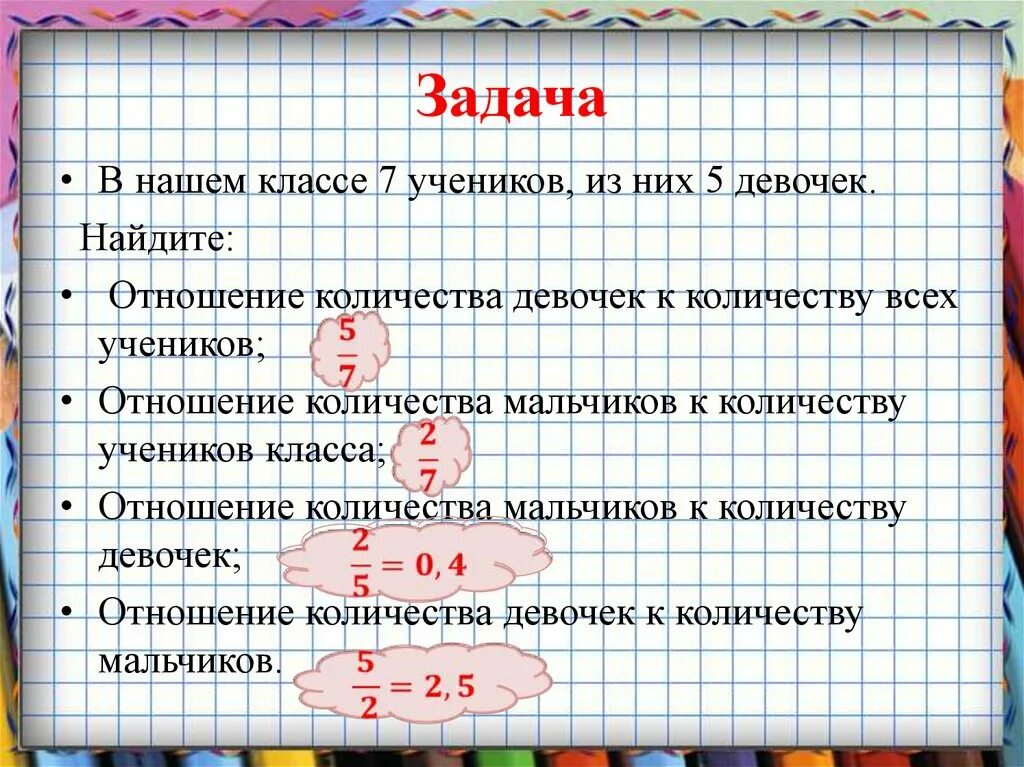 Задача

• В нашем классе 7 учеников, из них 5 девочек.

Найдите:

• Отношение количества девочек к количеству всех учеников; $\frac{5}{7}$

• Отношение количества мальчиков к количеству учеников класса; $\frac{2}{7}$

• Отношение количества мальчиков к количеству девочек; $\frac{2}{5} = 0,4$

• Отношение количества девочек к количеству мальчиков. $\frac{5}{2} = 2,5$